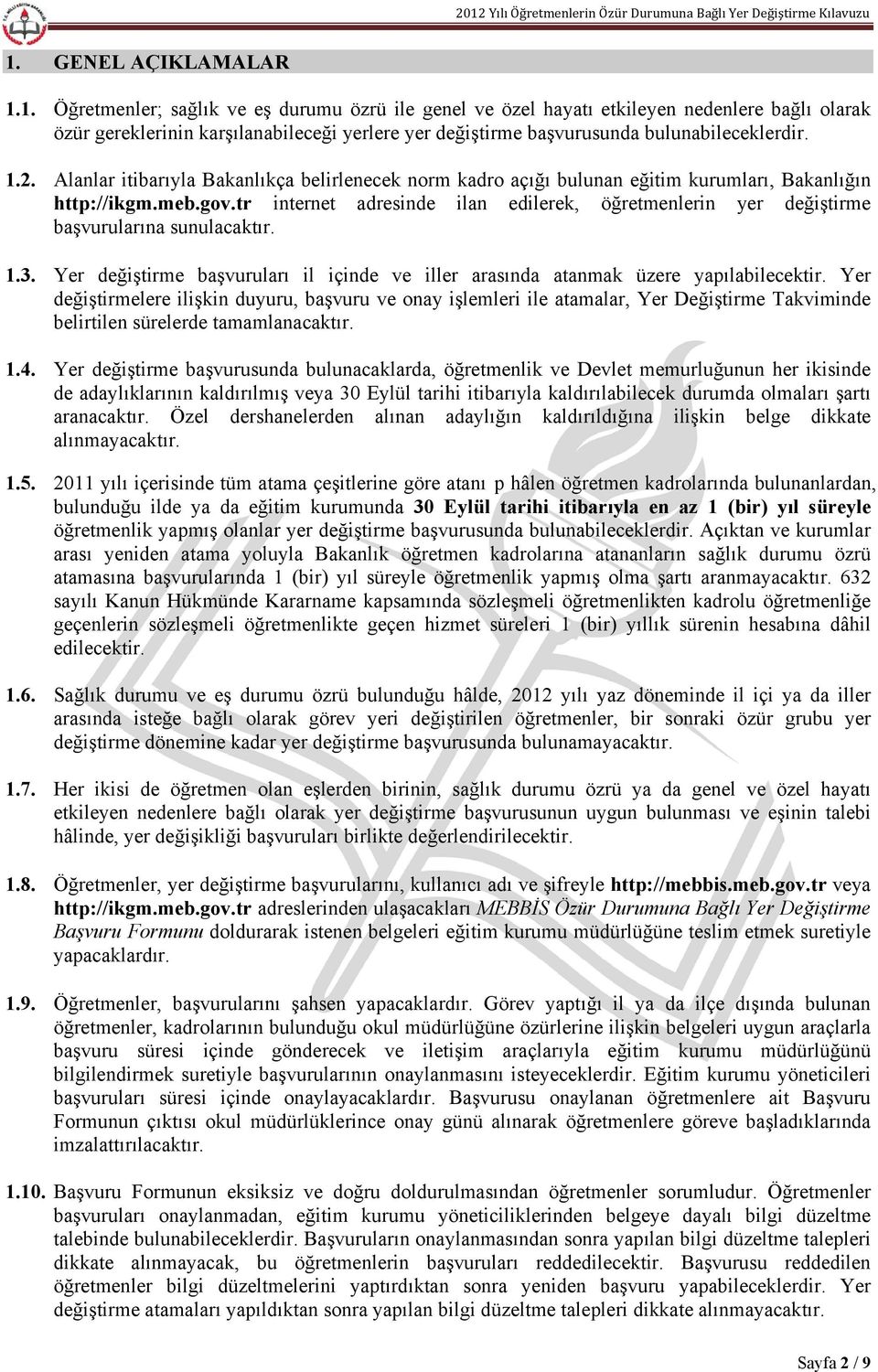 2012 Yılı Öğretmenlerin Özür Durumuna Bağlı Yer Değiştirme Kılavuzu

1. GENEL AÇIKLAMALAR

1.1. Öğretmenler; sağlık ve eş durumu özrü ile genel ve özel hayatı etkileyen nedenlere bağlı olarak özür gereklerinin karşılanabileceği yerlere yer değiştirme başvurusunda bulunabileceklerdir.

1.2. Alanlar itibarıyla Bakanlıkça belirlenecek norm kadro açığı bulunan eğitim kurumları, Bakanlığın http://ikgm.meb.gov.tr internet adresinde ilan edilerek, öğretmenlerin yer değiştirme başvurularına sunulacaktır.

1.3. Yer değiştirme başvuruları il içinde ve iller arasında atanmak üzere yapılabilecektir. Yer değiştirmelere ilişkin duyuru, başvuru ve onay işlemleri ile atamalar, Yer Değiştirme Takviminde belirtilen sürelerde tamamlanacaktır.

1.4. Yer değiştirme başvurusunda bulunacaklarda, öğretmenlik ve Devlet memurluğunun her ikisinde de adaylıklarının kaldırılmış veya 30 Eylül tarihi itibarıyla kaldırılabilecek durumda olmaları şartı aranacaktır. Özel dershanelerden alınan adaylığın kaldırıldığına ilişkin belge dikkate alınmayacaktır.

1.5. 2011 yılı içerisinde tüm atama çeşitlerine göre atanı p hâlen öğretmen kadrolarında bulunanlardan, bulunduğu ilde ya da eğitim kurumunda 30 Eylül tarihi itibarıyla en az 1 (bir) yıl süreyle öğretmenlik yapmış olanlar yer değiştirme başvurusunda bulunabileceklerdir. Açıktan ve kurumlar arası yeniden atama yoluyla Bakanlık öğretmen kadrolarına atananların sağlık durumu özrü atamasına başvurularında 1 (bir) yıl süreyle öğretmenlik yapmış olma şartı aranmayacaktır. 632 sayılı Kanun Hükmünde Kararname kapsamında sözleşmeli öğretmenlikten kadrolu öğretmenliğe geçenlerin sözleşmeli öğretmenlikte geçen hizmet süreleri 1 (bir) yıllık sürenin hesabına dâhil edilecektir.

1.6. Sağlık durumu ve eş durumu özrü bulunduğu hâlde, 2012 yılı yaz döneminde il içi ya da iller arasında isteğe bağlı olarak görev yeri değiştirilen öğretmenler, bir sonraki özür grubu yer değiştirme dönemine kadar yer değiştirme başvurusunda bulunamayacaktır.

1.7. Her ikisi de öğretmen olan eşlerden birinin, sağlık durumu özrü ya da genel ve özel hayatı etkileyen nedenlere bağlı olarak yer değiştirme başvurusunun uygun bulunması ve eşinin talebi hâlinde, yer değişikliği başvuruları birlikte değerlendirilecektir.

1.8. Öğretmenler, yer değiştirme başvurularını, kullanıcı adı ve şifreyle http://mebbis.meb.gov.tr veya http://ikgm.meb.gov.tr adreslerinden ulaşacakları MEBBİS Özür Durumuna Bağlı Yer Değiştirme Başvuru Formunu doldurarak istenen belgeleri eğitim kurumu müdürlüğüne teslim etmek suretiyle yapacaklardır.

1.9. Öğretmenler, başvurularını şahsen yapacaklardır. Görev yaptığı il ya da ilçe dışında bulunan öğretmenler, kadrolarının bulunduğu okul müdürlüğüne özürlerine ilişkin belgeleri uygun araçlarla başvuru süresi içinde gönderecek ve iletişim araçlarıyla eğitim kurumu müdürlüğünü bilgilendirmek suretiyle başvurularının onaylanmasını isteyeceklerdir. Eğitim kurumu yöneticileri başvuruları süresi içinde onaylayacaklardır. Başvurusu onaylanan öğretmenlere ait Başvuru Formunun çıktısı okul müdürlüklerince onay günü alınarak öğretmenlere göreve başladıklarında imzalattırılacaktır.

1.10. Başvuru Formunun eksiksiz ve doğru doldurulmasından öğretmenler sorumludur. Öğretmenler başvuruları onaylanmadan, eğitim kurumu yöneticiliklerinden belgeye dayalı bilgi düzeltme talebinde bulunabileceklerdir. Başvuruların onaylanmasından sonra yapılan bilgi düzeltme talepleri dikkate alınmayacak, bu öğretmenlerin başvuruları reddedilecektir. Başvurusu reddedilen öğretmenler bilgi düzeltmelerini yaptırdıktan sonra yeniden başvuru yapabileceklerdir. Yer değiştirme atamaları yapıldıktan sonra yapılan bilgi düzeltme talepleri dikkate alınmayacaktır.

Sayfa 2 / 9